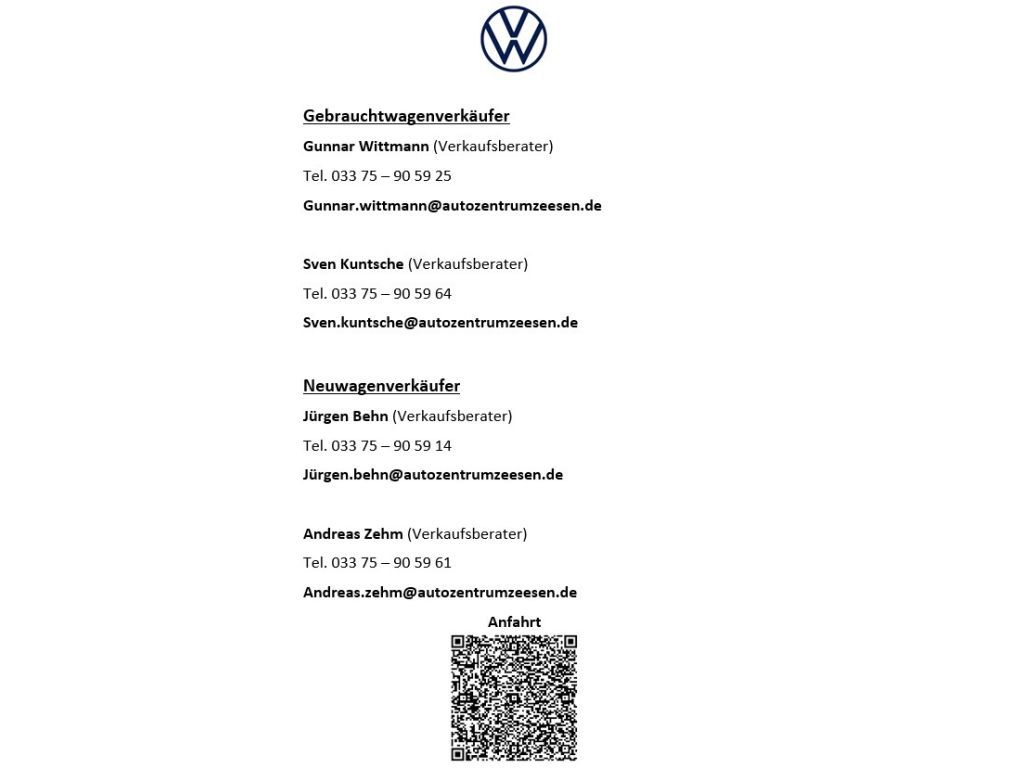 Gebrauchtwagenverkäufer

Gunnar Wittmann (Verkaufsberater)

Tel. 033 75 – 90 59 25

Gunnar.wittmann@autozentrumzeesen.de

Sven Kuntsche (Verkaufsberater)

Tel. 033 75 – 90 59 64

Sven.kuntsche@autozentrumzeesen.de

Neuwagenverkäufer

Jürgen Behn (Verkaufsberater)

Tel. 033 75 – 90 59 14

Jürgen.behn@autozentrumzeesen.de

Andreas Zehm (Verkaufsberater)

Tel. 033 75 – 90 59 61

Andreas.zehm@autozentrumzeesen.de

Anfahrt